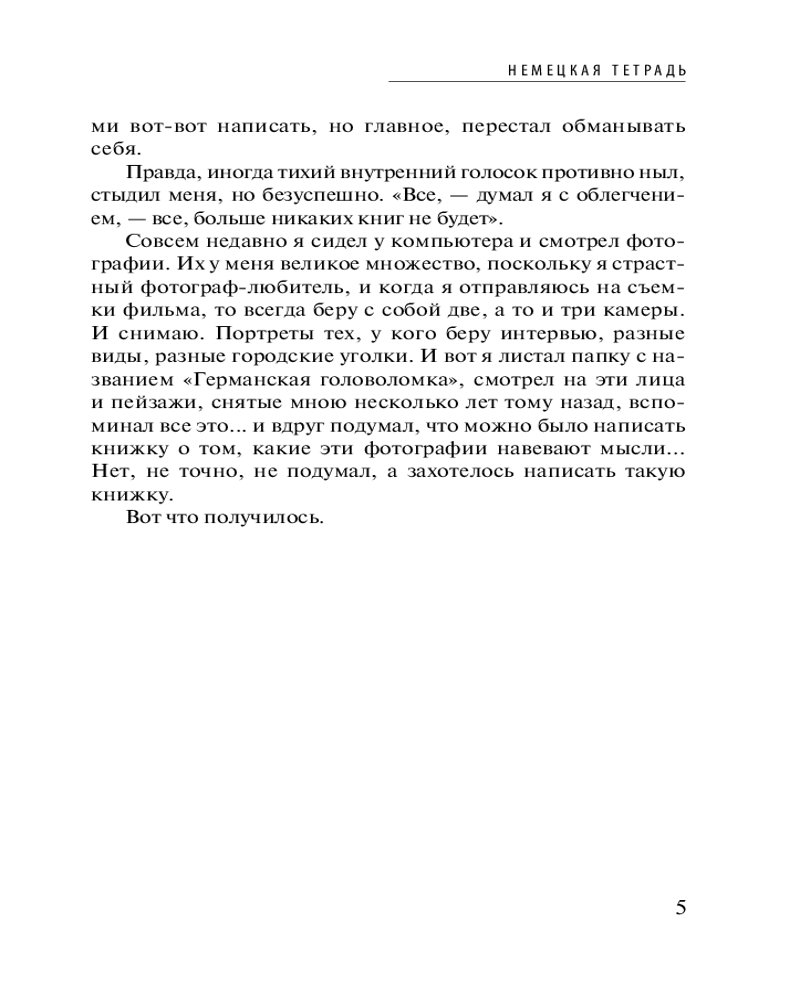 НЕМЕЦКАЯ ТЕТРАДЬ

ми вот-вот написать, но главное, перестал обманывать себя.

Правда, иногда тихий внутренний голосок противно ныл, стыдил меня, но безуспешно. «Все, — думал я с облегчением, — все, больше никаких книг не будет».

Совсем недавно я сидел у компьютера и смотрел фотографии. Их у меня великое множество, поскольку я страстный фотограф-любитель, и когда я отправляюсь на съемки фильма, то всегда беру с собой две, а то и три камеры. И снимаю. Портреты тех, у кого беру интервью, разные виды, разные городские уголки. И вот я листал папку с названием «Германская головоломка», смотрел на эти лица и пейзажи, снятые мною несколько лет тому назад, вспоминал все это... и вдруг подумал, что можно было написать книжку о том, какие эти фотографии навевают мысли... Нет, не точно, не подумал, а захотелось написать такую книжку.

Вот что получилось.

5